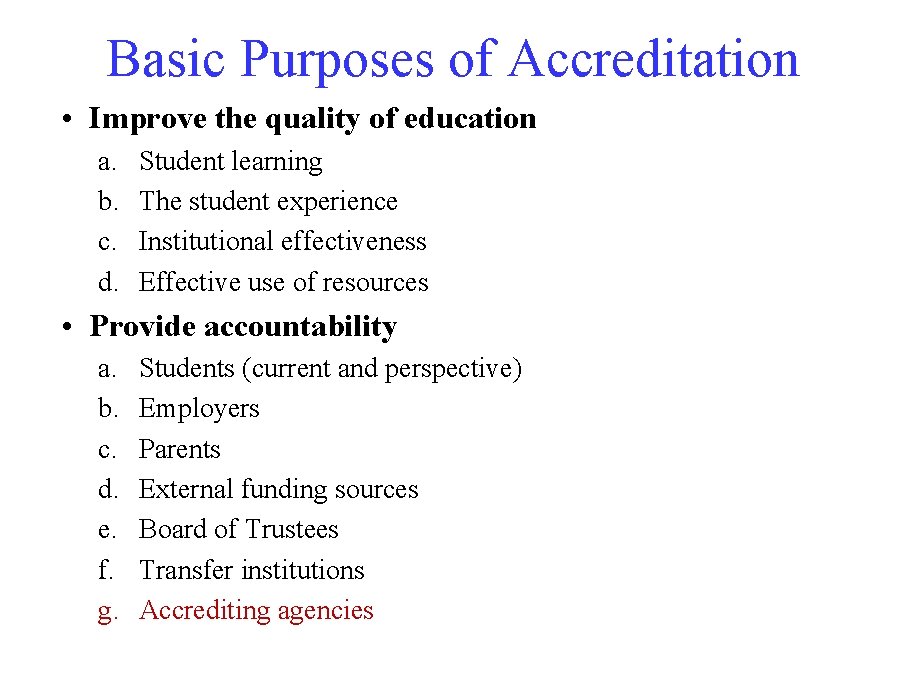 Basic Purposes of Accreditation

• Improve the quality of education
a. Student learning
b. The student experience
c. Institutional effectiveness
d. Effective use of resources

• Provide accountability
a. Students (current and perspective)
b. Employers
c. Parents
d. External funding sources
e. Board of Trustees
f. Transfer institutions
g. Accrediting agencies